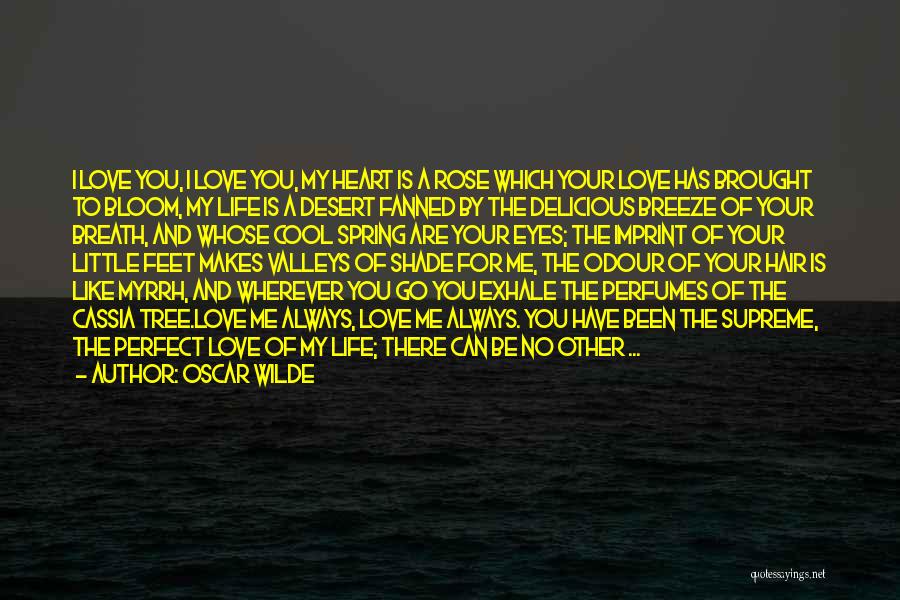 I LOVE YOU, I LOVE YOU, MY HEART IS A ROSE WHICH YOUR LOVE HAS BROUGHT TO BLOOM, MY LIFE IS A DESERT FANNED BY THE DELICIOUS BREEZE OF YOUR BREATH, AND WHOSE COOL SPRING ARE YOUR EYES; THE IMPRINT OF YOUR LITTLE FEET MAKES VALLEYS OF SHADE FOR ME, THE ODOUR OF YOUR HAIR IS LIKE MYRRH, AND WHEREVER YOU GO YOU EXHALE THE PERFUMES OF THE CASSIA TREE.LOVE ME ALWAYS, LOVE ME ALWAYS. YOU HAVE BEEN THE SUPREME, THE PERFECT LOVE OF MY LIFE; THERE CAN BE NO OTHER ...
- AUTHOR: OSCAR WILDE

quotessayings.net